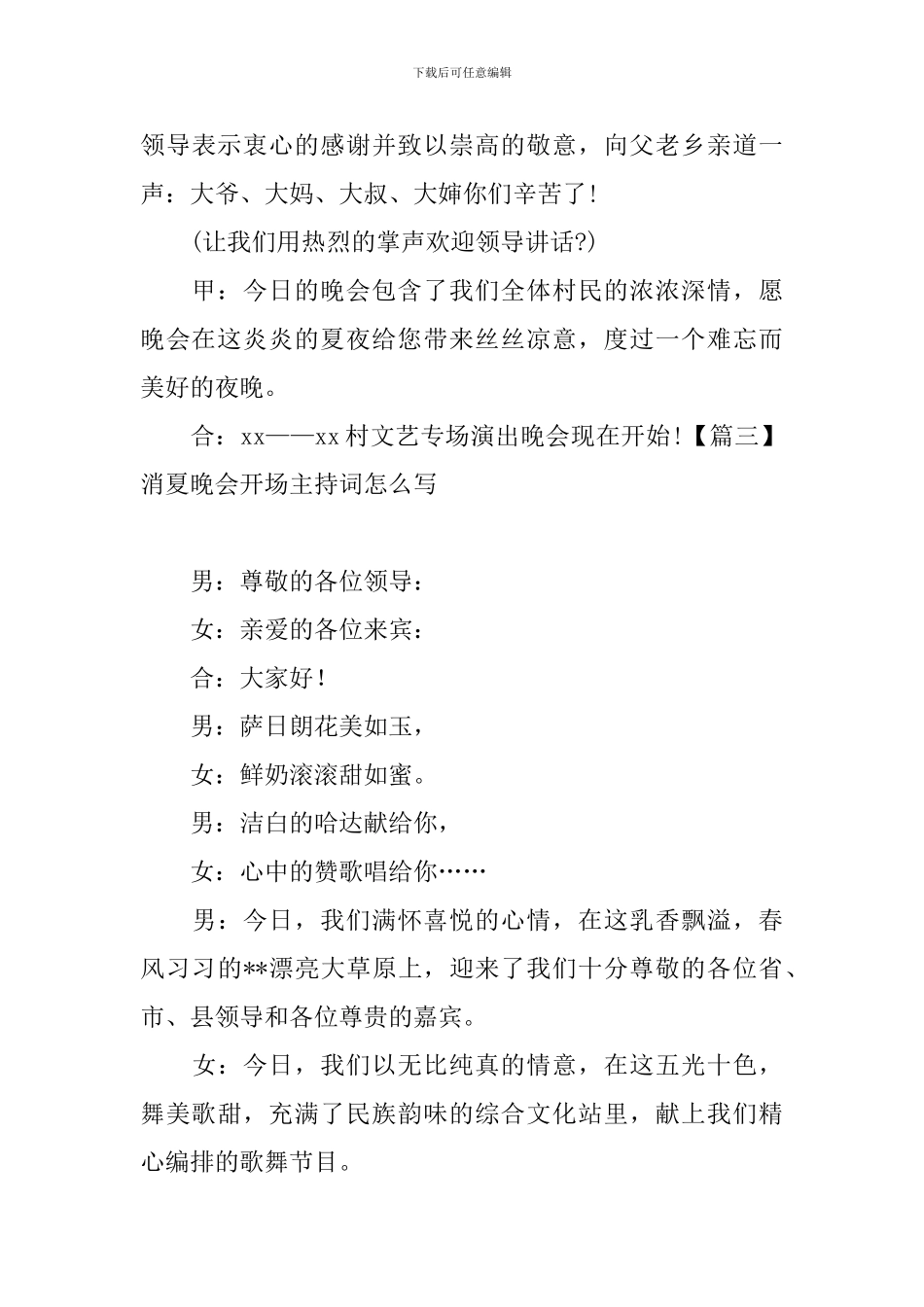 下载后可任意编辑

领导表示衷心的感谢并致以崇高的敬意，向父老乡亲道一声：大爷、大妈、大叔、大婶你们辛苦了！

(让我们用热烈的掌声欢迎领导讲话?)

甲：今日的晚会包含了我们全体村民的浓浓深情，愿晚会在这炎炎的夏夜给您带来丝丝凉意，度过一个难忘而美好的夜晚。

合：xx——xx村文艺专场演出晚会现在开始！【篇三】消夏晚会开场主持词怎么写

男：尊敬的各位领导：

女：亲爱的各位来宾：

合：大家好！

男：萨日朗花美如玉，

女：鲜奶滚滚甜如蜜。

男：洁白的哈达献给你，

女：心中的赞歌唱给你……

男：今日，我们满怀喜悦的心情，在这乳香飘溢，春风习习的**漂亮大草原上，迎来了我们十分尊敬的各位省、市、县领导和各位尊贵的嘉宾。

女：今日，我们以无比纯真的情意，在这五光十色，舞美歌甜，充满了民族韵味的综合文化站里，献上我们精心编排的歌舞节目。